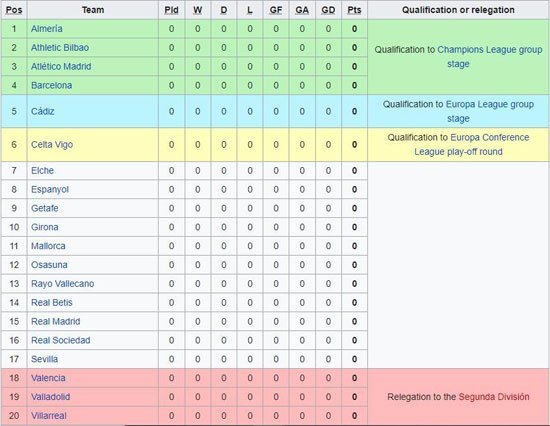 | Pos | Team | Pld | W | D | L | GF | GA | GD | Pts | Qualification or relegation |
|---|---|---|---|---|---|---|---|---|---|---|
| 1 | Almería | 0 | 0 | 0 | 0 | 0 | 0 | 0 | 0 | Qualification to Champions League group stage |
| 2 | Athletic Bilbao | 0 | 0 | 0 | 0 | 0 | 0 | 0 | 0 | |
| 3 | Atlético Madrid | 0 | 0 | 0 | 0 | 0 | 0 | 0 | 0 | |
| 4 | Barcelona | 0 | 0 | 0 | 0 | 0 | 0 | 0 | 0 | |
| 5 | Cádiz | 0 | 0 | 0 | 0 | 0 | 0 | 0 | 0 | Qualification to Europa League group stage |
| 6 | Celta Vigo | 0 | 0 | 0 | 0 | 0 | 0 | 0 | 0 | Qualification to Europa Conference League play-off round |
| 7 | Elche | 0 | 0 | 0 | 0 | 0 | 0 | 0 | 0 | |
| 8 | Espanyol | 0 | 0 | 0 | 0 | 0 | 0 | 0 | 0 | |
| 9 | Getafe | 0 | 0 | 0 | 0 | 0 | 0 | 0 | 0 | |
| 10 | Girona | 0 | 0 | 0 | 0 | 0 | 0 | 0 | 0 | |
| 11 | Mallorca | 0 | 0 | 0 | 0 | 0 | 0 | 0 | 0 | |
| 12 | Osasuna | 0 | 0 | 0 | 0 | 0 | 0 | 0 | 0 | |
| 13 | Rayo Vallecano | 0 | 0 | 0 | 0 | 0 | 0 | 0 | 0 | |
| 14 | Real Betis | 0 | 0 | 0 | 0 | 0 | 0 | 0 | 0 | |
| 15 | Real Madrid | 0 | 0 | 0 | 0 | 0 | 0 | 0 | 0 | |
| 16 | Real Sociedad | 0 | 0 | 0 | 0 | 0 | 0 | 0 | 0 | |
| 17 | Sevilla | 0 | 0 | 0 | 0 | 0 | 0 | 0 | 0 | |
| 18 | Valencia | 0 | 0 | 0 | 0 | 0 | 0 | 0 | 0 | Relegation to the Segunda División |
| 19 | Valladolid | 0 | 0 | 0 | 0 | 0 | 0 | 0 | 0 | |
| 20 | Villarreal | 0 | 0 | 0 | 0 | 0 | 0 | 0 | 0 | |